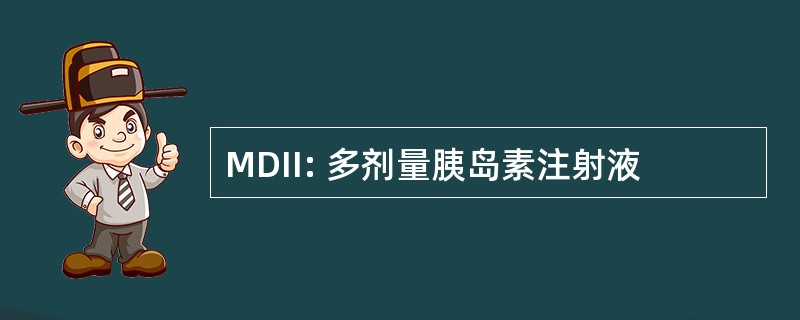 MDII: 多剂量胰岛素注射液